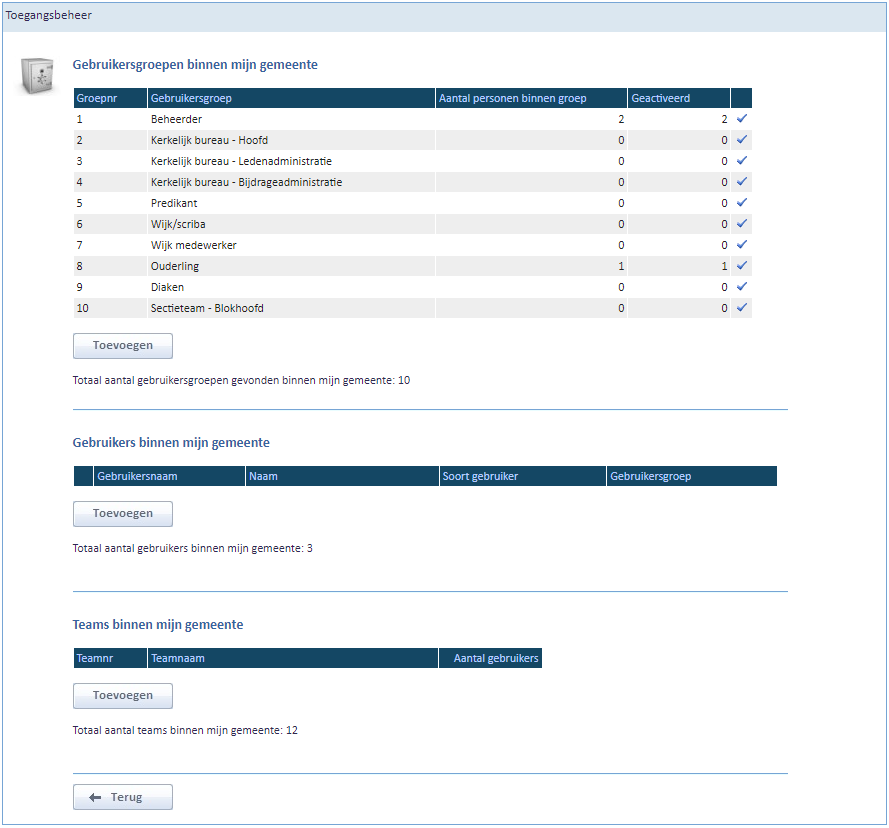 Toegangsbeheer

Gebruikersgroepen binnen mijn gemeente

| Groepnr | Gebruikersgroep | Aantal personen binnen groep | Geactiveerd | |
|---|---|---|---|---|
| 1 | Beheerder | 2 | 2 | ✓ |
| 2 | Kerkelijk bureau - Hoofd | 0 | 0 | ✓ |
| 3 | Kerkelijk bureau - Ledenadministratie | 0 | 0 | ✓ |
| 4 | Kerkelijk bureau - Bijdrageadministratie | 0 | 0 | ✓ |
| 5 | Predikant | 0 | 0 | ✓ |
| 6 | Wijk/scriba | 0 | 0 | ✓ |
| 7 | Wijk medewerker | 0 | 0 | ✓ |
| 8 | Ouderling | 1 | 1 | ✓ |
| 9 | Diaken | 0 | 0 | ✓ |
| 10 | Sectieteam - Blokhoofd | 0 | 0 | ✓ |

Toevoegen

Totaal aantal gebruikersgroepen gevonden binnen mijn gemeente: 10

Gebruikers binnen mijn gemeente

| | Gebruikersnaam | Naam | Soort gebruiker | Gebruikersgroep |
|---|---|---|---|---|

Toevoegen

Totaal aantal gebruikers binnen mijn gemeente: 3

Teams binnen mijn gemeente

| Teamnr | Teamnaam | Aantal gebruikers |
|---|---|---|

Toevoegen

Totaal aantal teams binnen mijn gemeente: 12

Terug